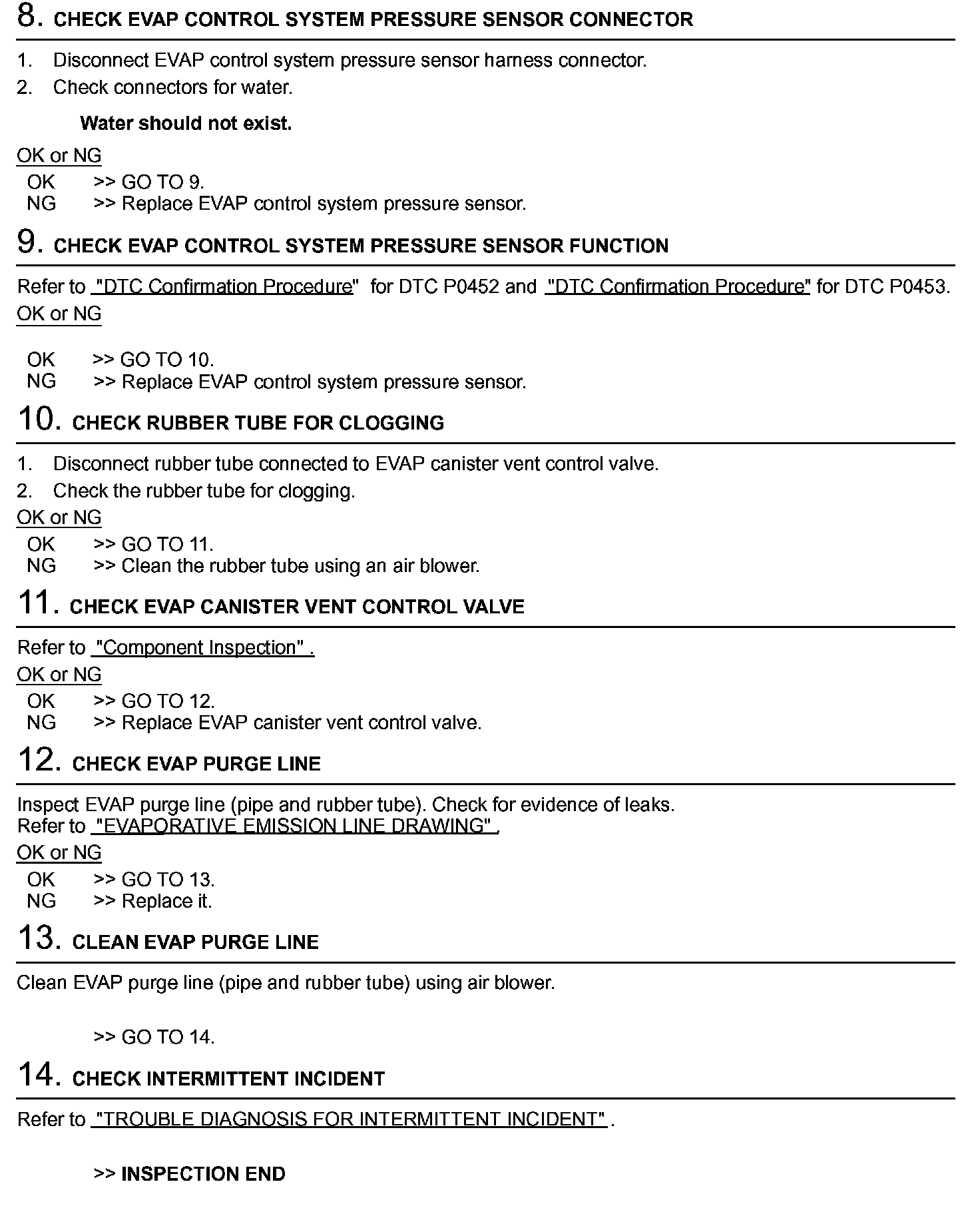 8. CHECK EVAP CONTROL SYSTEM PRESSURE SENSOR CONNECTOR

1. Disconnect EVAP control system pressure sensor harness connector.
2. Check connectors for water.

Water should not exist.

OK or NG
OK >> GO TO 9.
NG >> Replace EVAP control system pressure sensor.

9. CHECK EVAP CONTROL SYSTEM PRESSURE SENSOR FUNCTION

Refer to "DTC Confirmation Procedure" for DTC P0452 and "DTC Confirmation Procedure" for DTC P0453.
OK or NG

OK >> GO TO 10.
NG >> Replace EVAP control system pressure sensor.

10. CHECK RUBBER TUBE FOR CLOGGING

1. Disconnect rubber tube connected to EVAP canister vent control valve.
2. Check the rubber tube for clogging.
OK or NG
OK >> GO TO 11.
NG >> Clean the rubber tube using an air blower.

11. CHECK EVAP CANISTER VENT CONTROL VALVE

Refer to "Component Inspection" .
OK or NG
OK >> GO TO 12.
NG >> Replace EVAP canister vent control valve.

12. CHECK EVAP PURGE LINE

Inspect EVAP purge line (pipe and rubber tube). Check for evidence of leaks.
Refer to "EVAPORATIVE EMISSION LINE DRAWING" .
OK or NG
OK >> GO TO 13.
NG >> Replace it.

13. CLEAN EVAP PURGE LINE

Clean EVAP purge line (pipe and rubber tube) using air blower.

>> GO TO 14.

14. CHECK INTERMITTENT INCIDENT

Refer to "TROUBLE DIAGNOSIS FOR INTERMITTENT INCIDENT" .

>> INSPECTION END